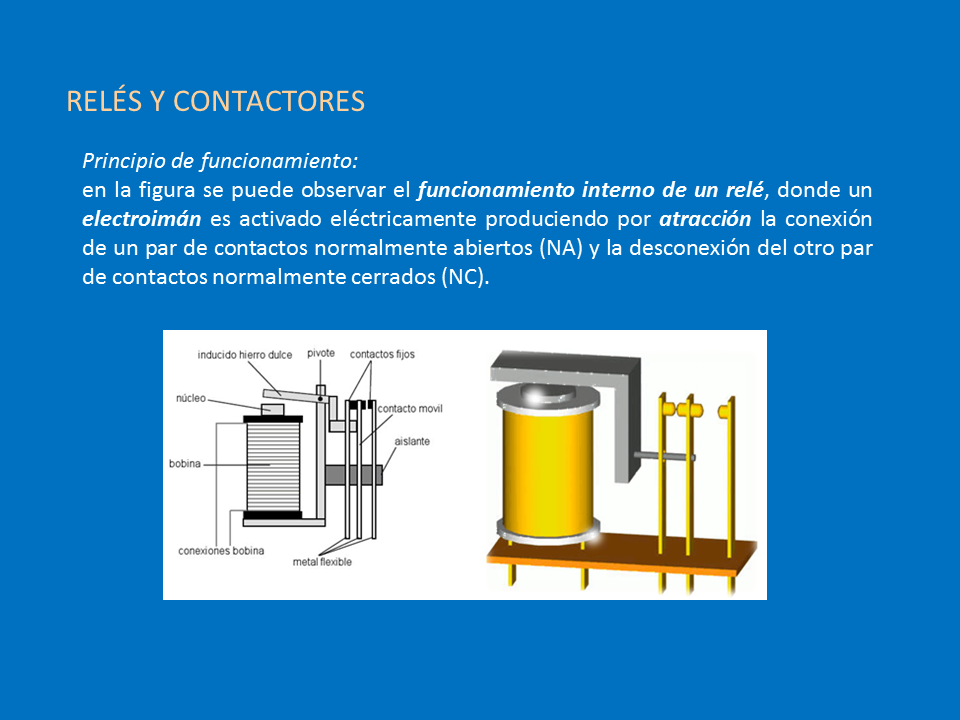 RELÉS Y CONTACTORES

Principio de funcionamiento:
en la figura se puede observar el funcionamiento interno de un relé, donde un electroimán es activado eléctricamente produciendo por atracción la conexión de un par de contactos normalmente abiertos (NA) y la desconexión del otro par de contactos normalmente cerrados (NC).

inducido hierro dulce
pivote
contactos fijos
núcleo
contacto movil
aislante
bobina
conexiones bobina
metal flexible